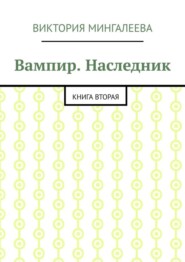 ВИКТОРИЯ МИНГАЛЕЕВА

Вампир. Наследник

КНИГА ВТОРАЯ